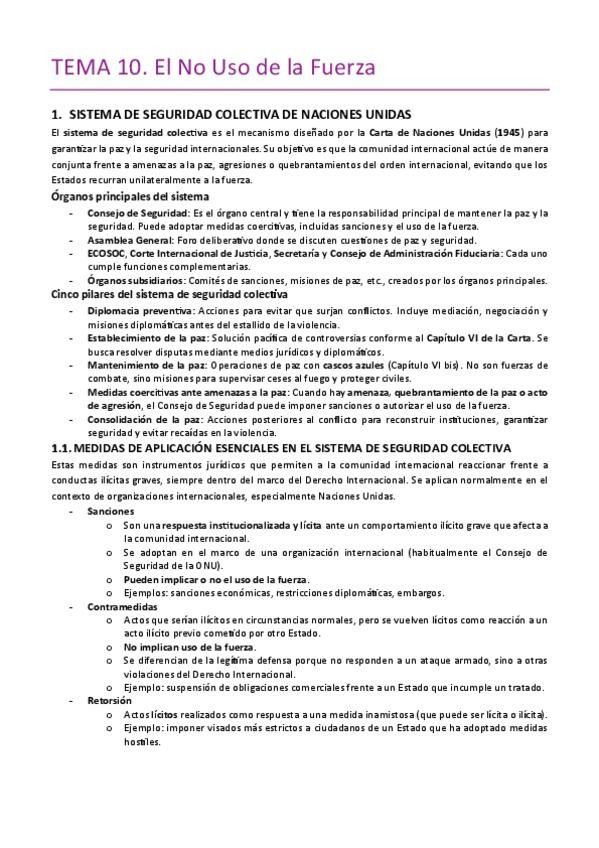 TEMA 10. El No Uso de la Fuerza

1. SISTEMA DE SEGURIDAD COLECTIVA DE NACIONES UNIDAS

El sistema de seguridad colectiva es el mecanismo diseñado por la Carta de Naciones Unidas (1945) para garantizar la paz y la seguridad internacionales. Su objetivo es que la comunidad internacional actúe de manera conjunta frente a amenazas a la paz, agresiones o quebrantamientos del orden internacional, evitando que los Estados recurran unilateralmente a la fuerza.

Órganos principales del sistema

- Consejo de Seguridad: Es el órgano central y tiene la responsabilidad principal de mantener la paz y la seguridad. Puede adoptar medidas coercitivas, incluidas sanciones y el uso de la fuerza.
- Asamblea General: Foro deliberativo donde se discuten cuestiones de paz y seguridad.
- ECOSOC, Corte Internacional de Justicia, Secretaría y Consejo de Administración Fiduciaria: Cada uno cumple funciones complementarias.
- Órganos subsidiarios: Comités de sanciones, misiones de paz, etc., creados por los órganos principales.

Cinco pilares del sistema de seguridad colectiva

- Diplomacia preventiva: Acciones para evitar que surjan conflictos. Incluye mediación, negociación y misiones diplomáticas antes del estallido de la violencia.
- Establecimiento de la paz: Solución pacífica de controversias conforme al Capítulo VI de la Carta. Se busca resolver disputas mediante medios jurídicos y diplomáticos.
- Mantenimiento de la paz: Operaciones de paz con cascos azules (Capítulo VI bis). No son fuerzas de combate, sino misiones para supervisar ceses al fuego y proteger civiles.
- Medidas coercitivas ante amenazas a la paz: Cuando hay amenaza, quebrantamiento de la paz o acto de agresión, el Consejo de Seguridad puede imponer sanciones o autorizar el uso de la fuerza.
- Consolidación de la paz: Acciones posteriores al conflicto para reconstruir instituciones, garantizar seguridad y evitar recaídas en la violencia.

1.1. MEDIDAS DE APLICACIÓN ESENCIALES EN EL SISTEMA DE SEGURIDAD COLECTIVA

Estas medidas son instrumentos jurídicos que permiten a la comunidad internacional reaccionar frente a conductas ilícitas graves, siempre dentro del marco del Derecho Internacional. Se aplican normalmente en el contexto de organizaciones internacionales, especialmente Naciones Unidas.

- Sanciones
  o Son una respuesta institucionalizada y lícita ante un comportamiento ilícito grave que afecta a la comunidad internacional.
  o Se adoptan en el marco de una organización internacional (habitualmente el Consejo de Seguridad de la ONU).
  o Pueden implicar o no el uso de la fuerza.
  o Ejemplos: sanciones económicas, restricciones diplomáticas, embargos.
- Contramedidas
  o Actos que serían ilícitos en circunstancias normales, pero se vuelven lícitos como reacción a un acto ilícito previo cometido por otro Estado.
  o No implican uso de la fuerza.
  o Se diferencian de la legítima defensa porque no responden a un ataque armado, sino a otras violaciones del Derecho Internacional.
  o Ejemplo: suspensión de obligaciones comerciales frente a un Estado que incumple un tratado.
- Retorsión
  o Actos lícitos realizados como respuesta a una medida inamistosa (que puede ser lícita o ilícita).
  o Ejemplo: imponer visados más estrictos a ciudadanos de un Estado que ha adoptado medidas hostiles.